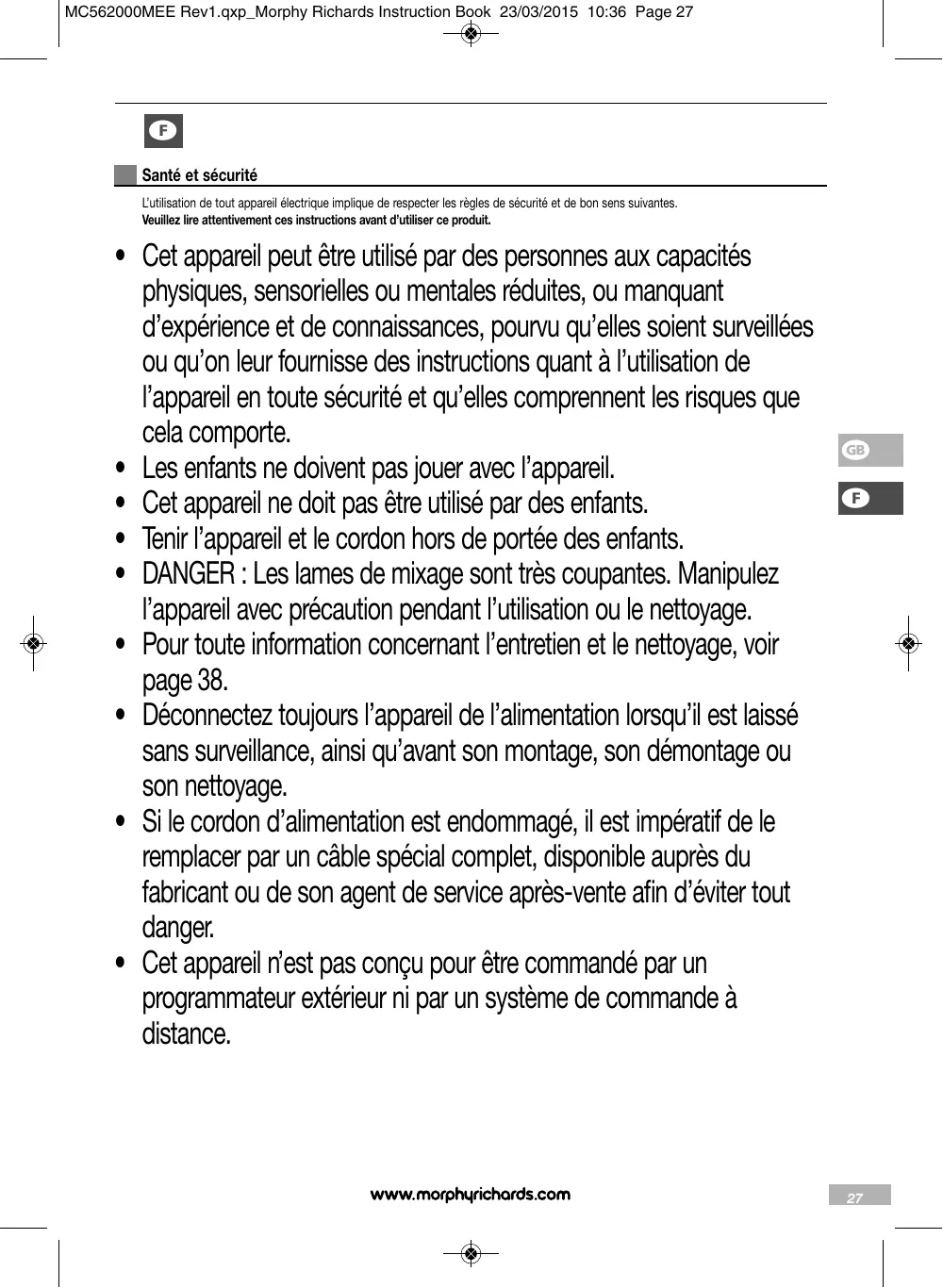 MC562000MEE Rev1.qxp_Morphy Richards Instruction Book 23/03/2015 10:36 Page 27

F

Santé et sécurité

L'utilisation de tout appareil électrique implique de respecter les règles de sécurité et de bon sens suivantes.
Veuillez lire attentivement ces instructions avant d'utiliser ce produit.

• Cet appareil peut être utilisé par des personnes aux capacités physiques, sensorielles ou mentales réduites, ou manquant d'expérience et de connaissances, pourvu qu'elles soient surveillées ou qu'on leur fournisse des instructions quant à l'utilisation de l'appareil en toute sécurité et qu'elles comprennent les risques que cela comporte.
• Les enfants ne doivent pas jouer avec l'appareil.
• Cet appareil ne doit pas être utilisé par des enfants.
• Tenir l'appareil et le cordon hors de portée des enfants.
• DANGER : Les lames de mixage sont très coupantes. Manipulez l'appareil avec précaution pendant l'utilisation ou le nettoyage.
• Pour toute information concernant l'entretien et le nettoyage, voir page 38.
• Déconnectez toujours l'appareil de l'alimentation lorsqu'il est laissé sans surveillance, ainsi qu'avant son montage, son démontage ou son nettoyage.
• Si le cordon d'alimentation est endommagé, il est impératif de le remplacer par un câble spécial complet, disponible auprès du fabricant ou de son agent de service après-vente afin d'éviter tout danger.
• Cet appareil n'est pas conçu pour être commandé par un programmateur extérieur ni par un système de commande à distance.

GB
F

www.morphyrichards.com

27